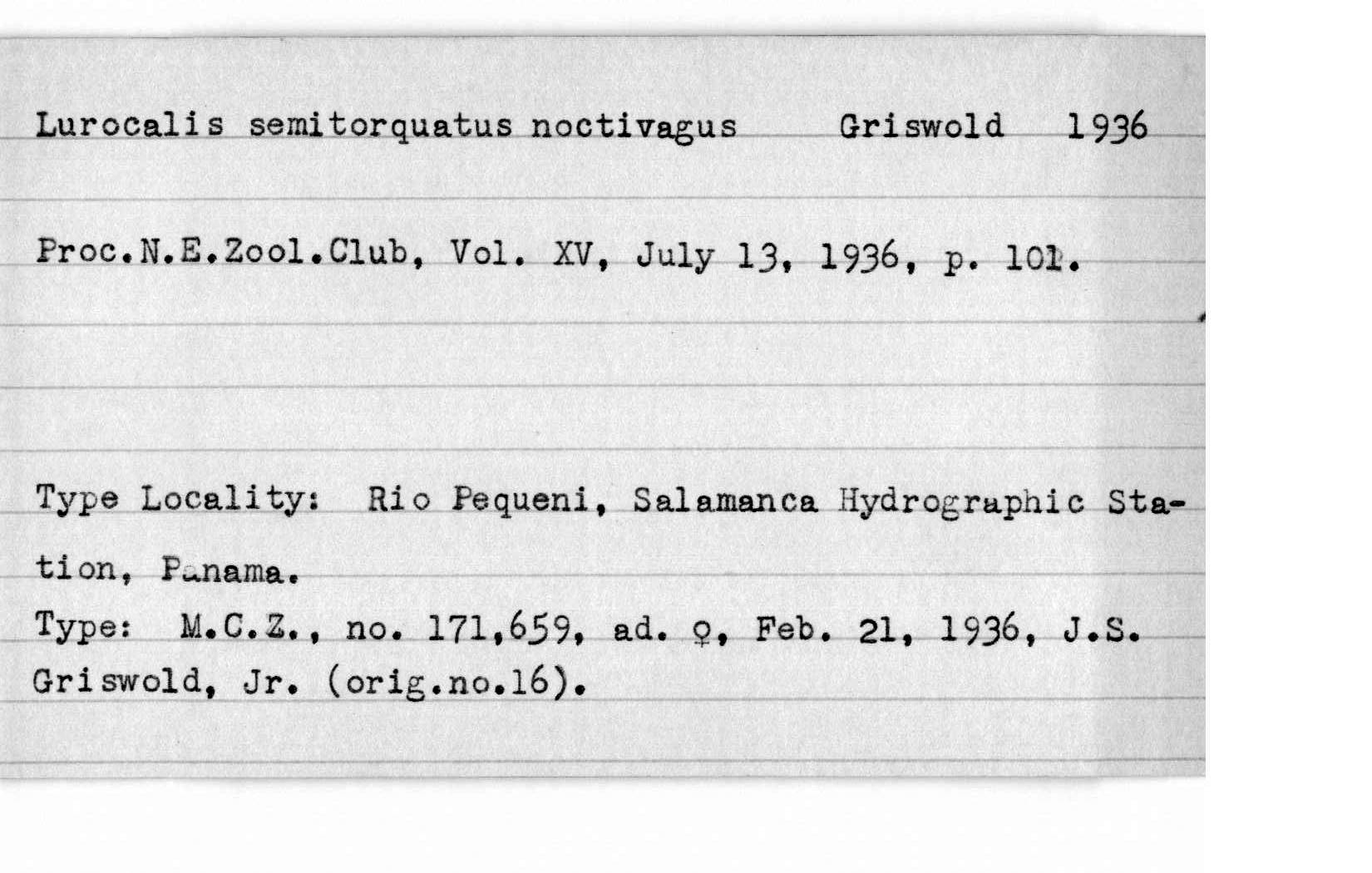 Lurocalis semitorquatus noctivagus Griswold 1936

Proc.N.E.Zool.Club, Vol. XV, July 13, 1936, p. 101.

Type Locality: Rio Pequeni, Salamanca Hydrographic Station, Panama.
Type: M.C.Z., no. 171,659, ad. ♀, Feb. 21, 1936, J.S. Griswold, Jr. (orig.no.16).